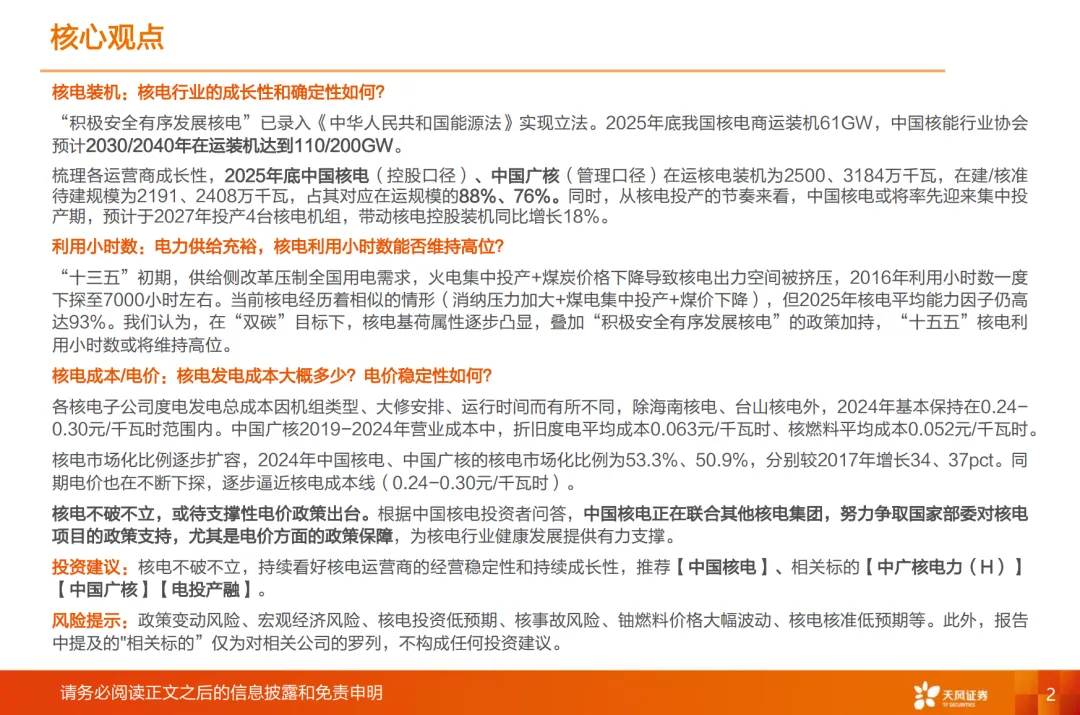 核心观点

核电装机：核电行业的成长性和确定性如何?

“积极安全有序发展核电”已录入《中华人民共和国能源法》实现立法。2025年底我国核电商运装机61GW，中国核能行业协会预计2030/2040年在运装机达到110/200GW。

梳理各运营商成长性，2025年底中国核电（控股口径）、中国广核（管理口径）在运核电装机为2500、3184万千瓦，在建/核准待建规模为2191、2408万千瓦，占其对应在运规模的88%、76%。同时，从核电投产的节奏来看，中国核电或将率先迎来集中投产期，预计于2027年投产4台核电机组，带动核电控股装机同比增长18%。

利用小时数：电力供给充裕，核电利用小时数能否维持高位?

“十三五”初期，供给侧改革压制全国用电需求，火电集中投产+煤炭价格下降导致核电出力空间被挤压，2016年利用小时数一度下探至7000小时左右。当前核电经历着相似的情形（消纳压力加大+煤电集中投产+煤价下降），但2025年核电平均能力因子仍高达93%。我们认为，在“双碳”目标下，核电基荷属性逐步凸显，叠加“积极安全有序发展核电”的政策加持，“十五五”核电利用小时数或将维持高位。

核电成本/电价：核电发电成本大概多少？电价稳定性如何?

各核电子公司度电发电总成本因机组类型、大修安排、运行时间而有所不同，除海南核电、台山核电外，2024年基本保持在0.24-0.30元/千瓦时范围内。中国广核2019-2024年营业成本中，折旧度电平均成本0.063元/千瓦时、核燃料平均成本0.052元/千瓦时。

核电市场化比例逐步扩容，2024年中国核电、中国广核的核电市场化比例为53.3%、50.9%，分别较2017年增长34、37pct。同期电价也在不断下探，逐步逼近核电成本线（0.24-0.30元/千瓦时）。

核电不破不立，或待支撑性电价政策出台。根据中国核电投资者问答，中国核电正在联合其他核电集团，努力争取国家部委对核电项目的政策支持，尤其是电价方面的政策保障，为核电行业健康发展提供有力支撑。

投资建议：核电不破不立，持续看好核电运营商的经营稳定性和持续成长性，推荐【中国核电】、相关标的【中广核电力（H）】【中国广核】【电投产融】。

风险提示：政策变动风险、宏观经济风险、核电投资低预期、核事故风险、铀燃料价格大幅波动、核电核准低预期等。此外，报告中提及的"相关标的”仅为对相关公司的罗列，不构成任何投资建议。

请务必阅读正文之后的信息披露和免责申明

天风证券
TF SECURITIES

2